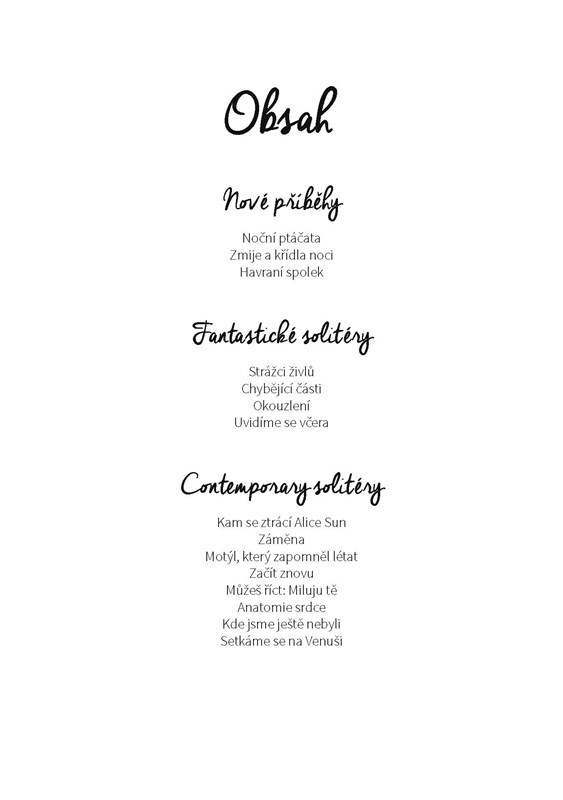 Obsah

Nové příběhy

Noční ptáčata
Zmije a křídla noci
Havraní spolek

Fantastické solitéry

Strážci živlů
Chybějící části
Okouzlení
Uvidíme se včera

Contemporary solitéry

Kam se ztrácí Alice Sun
Záměna
Motýl, který zapomněl létat
Začít znovu
Můžeš říct: Miluju tě
Anatomie srdce
Kde jsme ještě nebyli
Setkáme se na Venuši